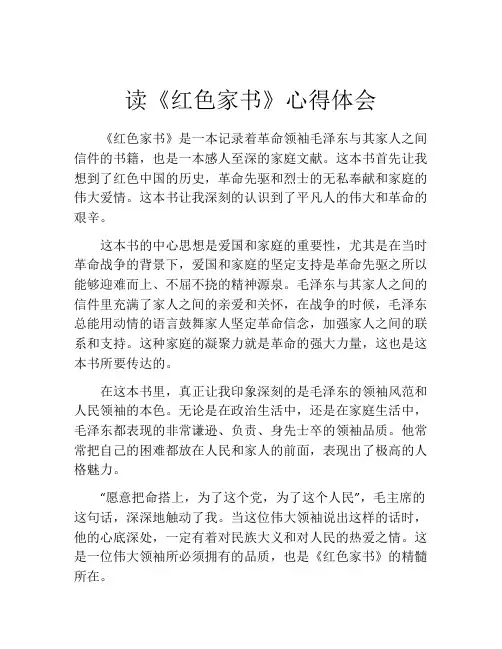 读《红色家书》心得体会

《红色家书》是一本记录着革命领袖毛泽东与其家人之间信件的书籍，也是一本感人至深的家庭文献。这本书首先让我想到了红色中国的历史，革命先驱和烈士的无私奉献和家庭的伟大爱情。这本书让我深刻的认识到了平凡人的伟大和革命的艰辛。

这本书的中心思想是爱国和家庭的重要性，尤其是在当时革命战争的背景下，爱国和家庭的坚定支持是革命先驱之所以能够迎难而上、不屈不挠的精神源泉。毛泽东与其家人之间的信件里充满了家人之间的亲爱和关怀，在战争的时候，毛泽东总能用动情的语言鼓舞家人坚定革命信念，加强家人之间的联系和支持。这种家庭的凝聚力就是革命的强大力量，这也是这本书所要传达的。

在这本书里，真正让我印象深刻的是毛泽东的领袖风范和人民领袖的本色。无论是在政治生活中，还是在家庭生活中，毛泽东都表现的非常谦逊、负责、身先士卒的领袖品质。他常常把自己的困难都放在人民和家人的前面，表现出了极高的人格魅力。

"愿意把命搭上，为了这个党，为了这个人民"，毛主席的这句话，深深地触动了我。当这位伟大领袖说出这样的话时，他的心底深处，一定有着对民族大义和对人民的热爱之情。这是一位伟大领袖所必须拥有的品质，也是《红色家书》的精髓所在。